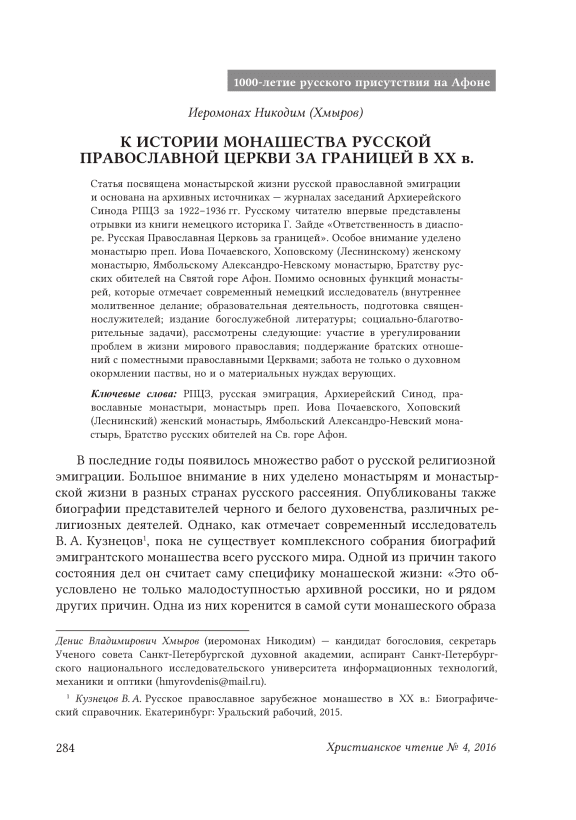 1000-летие русского присутствия на Афоне

Иеромонах Никодим (Хмыров)

К ИСТОРИИ МОНАШЕСТВА РУССКОЙ ПРАВОСЛАВНОЙ ЦЕРКВИ ЗА ГРАНИЦЕЙ В XX в.

Статья посвящена монастырской жизни русской православной эмиграции и основана на архивных источниках — журналах заседаний Архиерейского Синода РПЦЗ за 1922–1936 гг. Русскому читателю впервые представлены отрывки из книги немецкого историка Г. Зайде «Ответственность в диаспоре. Русская Православная Церковь за границей». Особое внимание уделено монастырю преп. Иова Почаевского, Хоповскому (Леснинскому) женскому монастырю, Ямбольскому Александро-Невскому монастырю, Братству русских обителей на Святой горе Афон. Помимо основных функций монастырей, которые отмечает современный немецкий исследователь (внутреннее молитвенное делание; образовательная деятельность, подготовка священнослужителей; издание богослужебной литературы; социально-благотворительные задачи), рассмотрены следующие: участие в урегулировании проблем в жизни мирового православия; поддержание братских отношений с поместными православными Церквами; забота не только о духовном окормлении паствы, но и о материальных нуждах верующих.

Ключевые слова: РПЦЗ, русская эмиграция, Архиерейский Синод, православные монастыри, монастырь преп. Иова Почаевского, Хоповский (Леснинский) женский монастырь, Ямбольский Александро-Невский монастырь, Братство русских обителей на Св. горе Афон.

В последние годы появилось множество работ о русской религиозной эмиграции. Большое внимание в них уделено монастырям и монастырской жизни в разных странах русского рассеяния. Опубликованы также биографии представителей черного и белого духовенства, различных религиозных деятелей. Однако, как отмечает современный исследователь В. А. Кузнецов$^1$, пока не существует комплексного собрания биографий эмигрантского монашества всего русского мира. Одной из причин такого состояния дел он считает саму специфику монашеской жизни: «Это обусловлено не только малодоступностью архивной россики, но и рядом других причин. Одна из них коренится в самой сути монашеского образа

Денис Владимирович Хмыров (иеромонах Никодим) — кандидат богословия, секретарь Ученого совета Санкт-Петербургской духовной академии, аспирант Санкт-Петербургского национального исследовательского университета информационных технологий, механики и оптики (hmyrovdenis@mail.ru).

$^1$ Кузнецов В. А. Русское православное зарубежное монашество в XX в.: Биографический справочник. Екатеринбург: Уральский рабочий, 2015.

284

Христианское чтение № 4, 2016